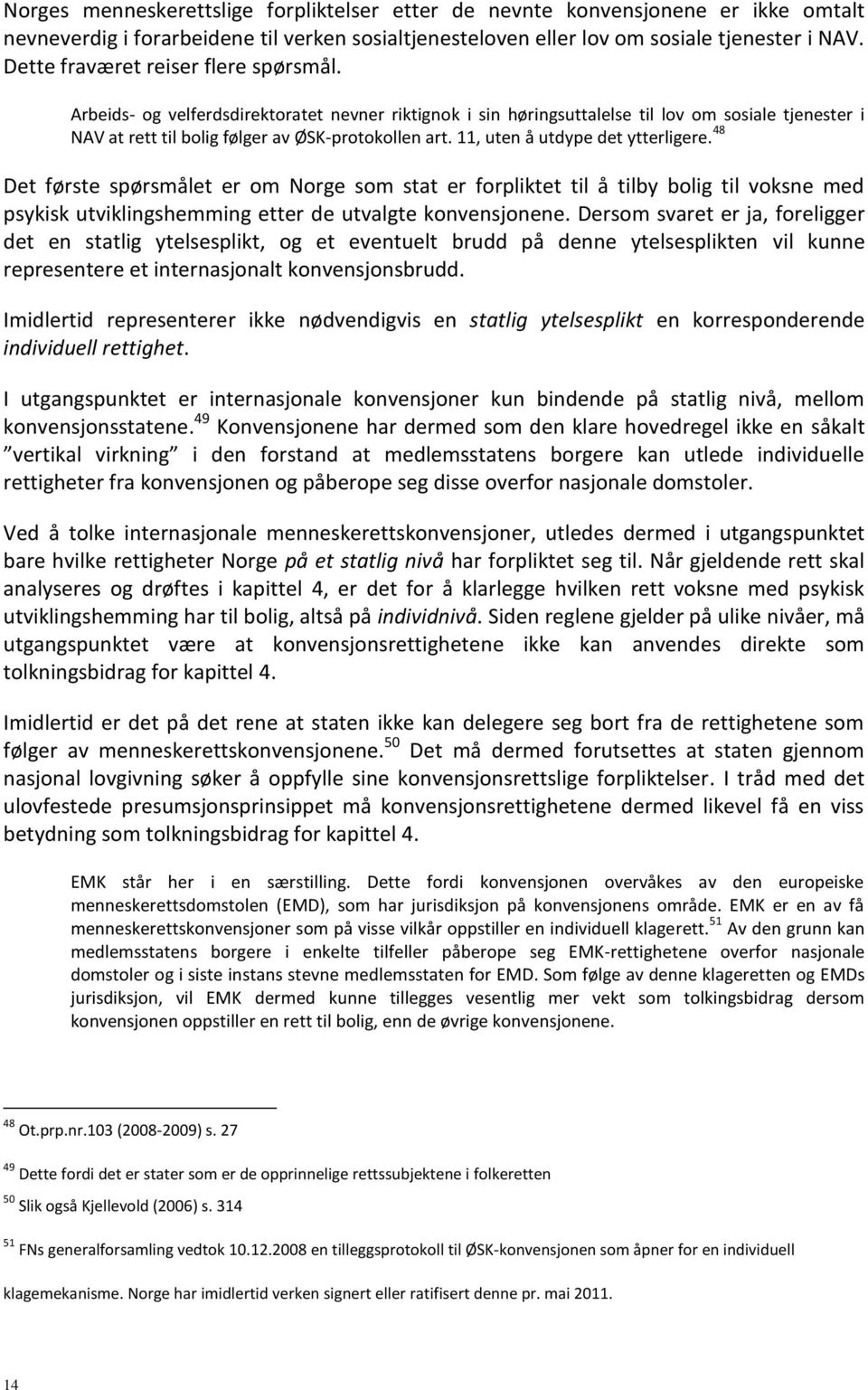 Norges menneskerettslige forpliktelser etter de nevnte konvensjonene er ikke omtalt nevneverdig i forarbeidene til verken sosialtjenesteloven eller lov om sosiale tjenester i NAV. Dette fraværet reiser flere spørsmål.

Arbeids- og velferdsdirektoratet nevner riktignok i sin høringsuttalelse til lov om sosiale tjenester i NAV at rett til bolig følger av ØSK-protokollen art. 11, uten å utdype det ytterligere.$^{48}$

Det første spørsmålet er om Norge som stat er forpliktet til å tilby bolig til voksne med psykisk utviklingshemming etter de utvalgte konvensjonene. Dersom svaret er ja, foreligger det en statlig ytelsesplikt, og et eventuelt brudd på denne ytelsesplikten vil kunne representere et internasjonalt konvensjonsbrudd.

Imidlertid representerer ikke nødvendigvis en statlig ytelsesplikt en korresponderende individuell rettighet.

I utgangspunktet er internasjonale konvensjoner kun bindende på statlig nivå, mellom konvensjonsstatene.$^{49}$ Konvensjonene har dermed som den klare hovedregel ikke en såkalt "vertikal virkning" i den forstand at medlemsstatens borgere kan utlede individuelle rettigheter fra konvensjonen og påberope seg disse overfor nasjonale domstoler.

Ved å tolke internasjonale menneskerettskonvensjoner, utledes dermed i utgangspunktet bare hvilke rettigheter Norge på et statlig nivå har forpliktet seg til. Når gjeldende rett skal analyseres og drøftes i kapittel 4, er det for å klarlegge hvilken rett voksne med psykisk utviklingshemming har til bolig, altså på individnivå. Siden reglene gjelder på ulike nivåer, må utgangspunktet være at konvensjonsrettighetene ikke kan anvendes direkte som tolkningsbidrag for kapittel 4.

Imidlertid er det på det rene at staten ikke kan delegere seg bort fra de rettighetene som følger av menneskerettskonvensjonene.$^{50}$ Det må dermed forutsettes at staten gjennom nasjonal lovgivning søker å oppfylle sine konvensjonsrettslige forpliktelser. I tråd med det ulovfestede presumsjonsprinsippet må konvensjonsrettighetene dermed likevel få en viss betydning som tolkningsbidrag for kapittel 4.

EMK står her i en særstilling. Dette fordi konvensjonen overvåkes av den europeiske menneskerettsdomstolen (EMD), som har jurisdiksjon på konvensjonens område. EMK er en av få menneskerettskonvensjoner som på visse vilkår oppstiller en individuell klagerett.$^{51}$ Av den grunn kan medlemsstatens borgere i enkelte tilfeller påberope seg EMK-rettighetene overfor nasjonale domstoler og i siste instans stevne medlemsstaten for EMD. Som følge av denne klageretten og EMDs jurisdiksjon, vil EMK dermed kunne tillegges vesentlig mer vekt som tolkingsbidrag dersom konvensjonen oppstiller en rett til bolig, enn de øvrige konvensjonene.

$^{48}$ Ot.prp.nr.103 (2008-2009) s. 27

$^{49}$ Dette fordi det er stater som er de opprinnelige rettssubjektene i folkeretten

$^{50}$ Slik også Kjellevold (2006) s. 314

$^{51}$ FNs generalforsamling vedtok 10.12.2008 en tilleggsprotokoll til ØSK-konvensjonen som åpner for en individuell klagemekanisme. Norge har imidlertid verken signert eller ratifisert denne pr. mai 2011.

14